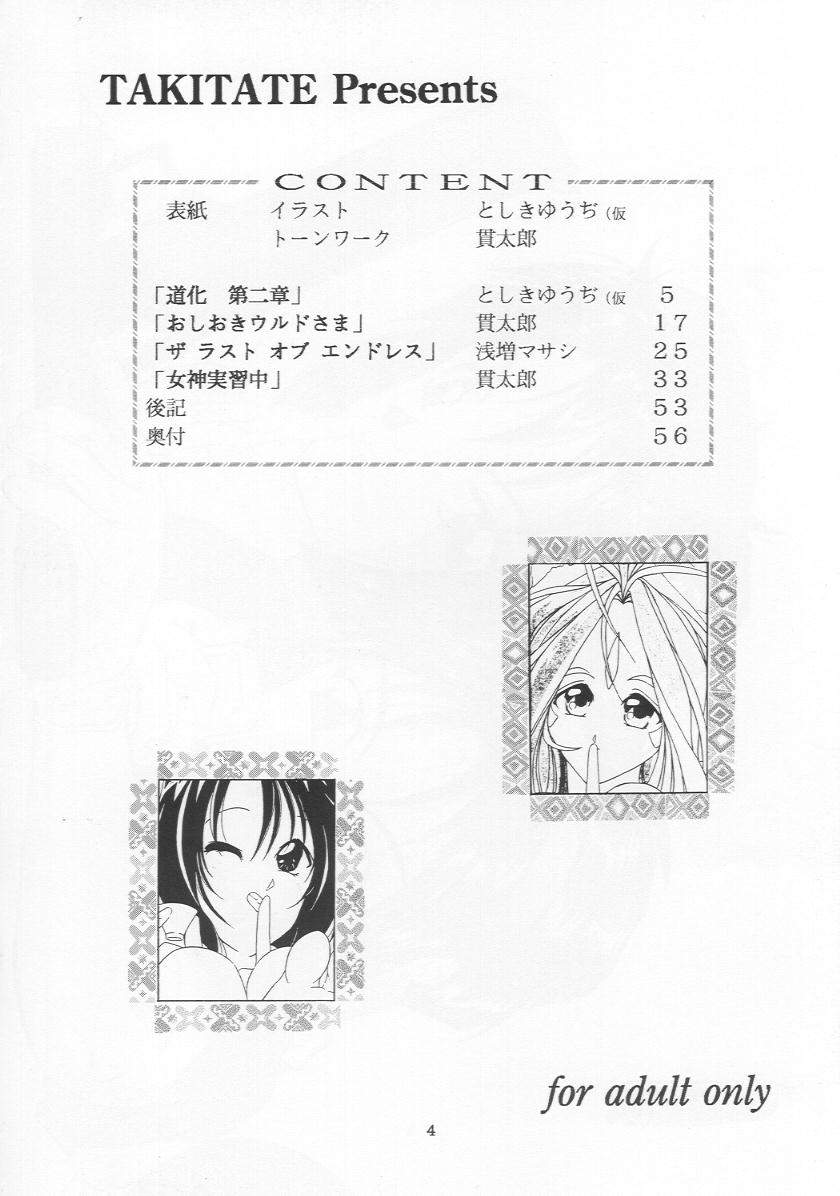 TAKITATE Presents

CONTENT

表紙 イラスト としきゆうぢ(仮
トーンワーク 貫太郎

「道化 第二章」 としきゆうぢ(仮 5
「おしおきウルドさま」 貫太郎 17
「ザ ラスト オブ エンドレス」 浅増マサシ 25
「女神実習中」 貫太郎 33
後記 53
奥付 56

for adult only

4